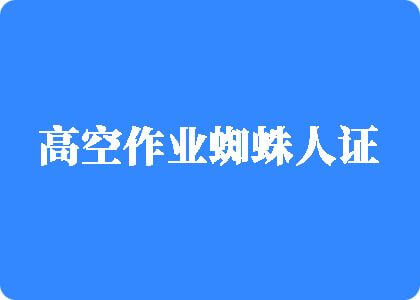 高空作业蜘蛛人证